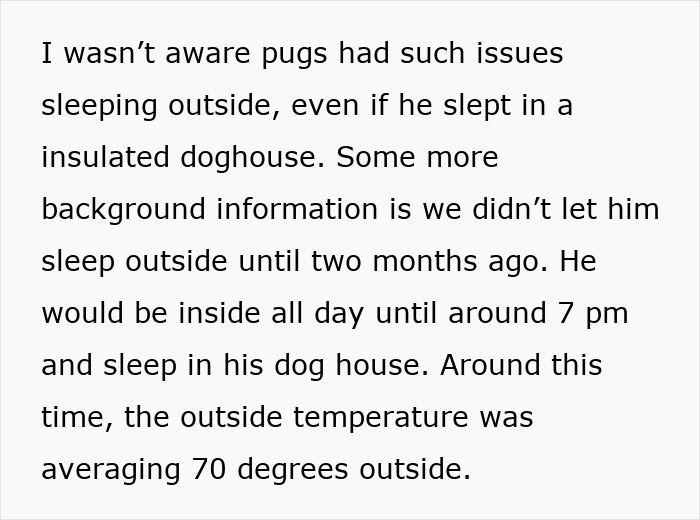 I wasn’t aware pugs had such issues sleeping outside, even if he slept in a insulated doghouse. Some more background information is we didn’t let him sleep outside until two months ago. He would be inside all day until around 7 pm and sleep in his dog house. Around this time, the outside temperature was averaging 70 degrees outside.